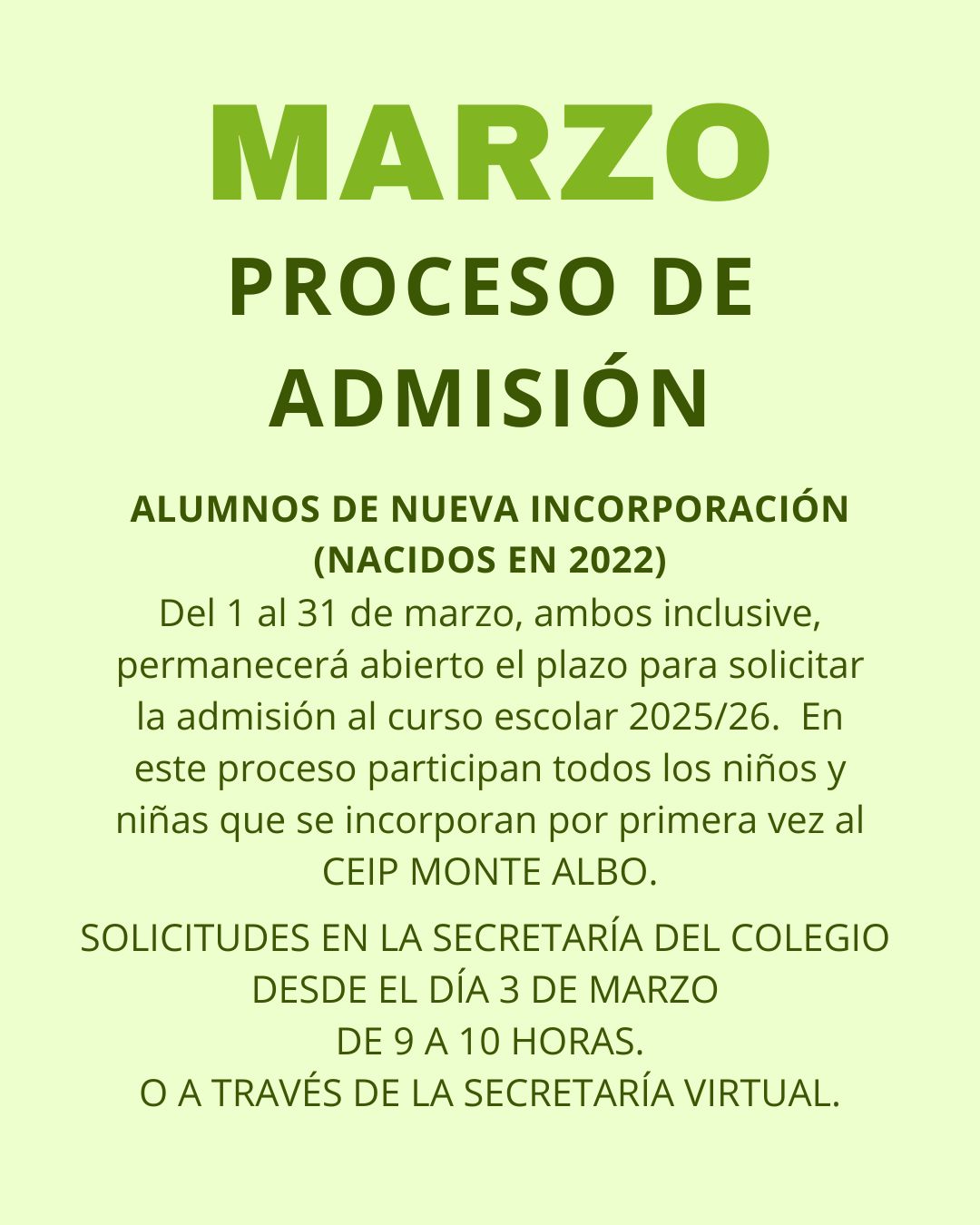 MARZO

PROCESO DE ADMISIÓN

ALUMNOS DE NUEVA INCORPORACIÓN (NACIDOS EN 2022)
Del 1 al 31 de marzo, ambos inclusive, permanecerá abierto el plazo para solicitar la admisión al curso escolar 2025/26. En este proceso participan todos los niños y niñas que se incorporan por primera vez al CEIP MONTE ALBO.

SOLICITUDES EN LA SECRETARÍA DEL COLEGIO DESDE EL DÍA 3 DE MARZO
DE 9 A 10 HORAS.
O A TRAVÉS DE LA SECRETARÍA VIRTUAL.